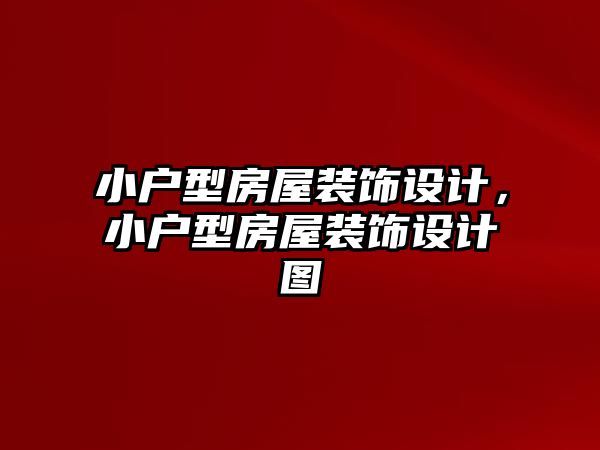 小户型房屋装饰设计，小户型房屋装饰设计图